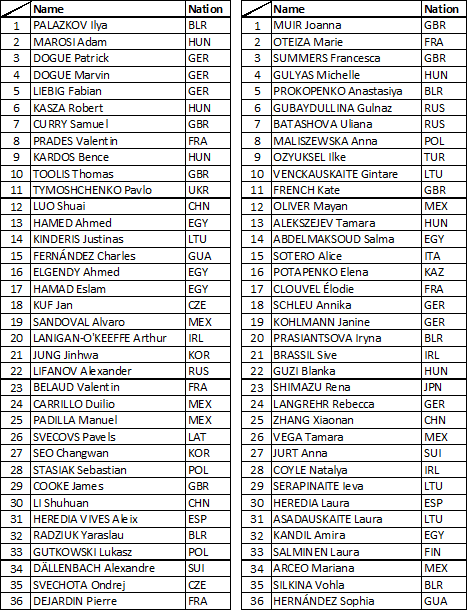 | | Name | Nation |
|---|---|---|
| 1 | PALAZKOV Ilya | BLR |
| 2 | MAROSI Adam | HUN |
| 3 | DOGUE Patrick | GER |
| 4 | DOGUE Marvin | GER |
| 5 | LIEBIG Fabian | GER |
| 6 | KASZA Robert | HUN |
| 7 | CURRY Samuel | GBR |
| 8 | PRADES Valentin | FRA |
| 9 | KARDOS Bence | HUN |
| 10 | TOOLIS Thomas | GBR |
| 11 | TYMOSHCHENKO Pavlo | UKR |
| 12 | LUO Shuai | CHN |
| 13 | HAMED Ahmed | EGY |
| 14 | KINDERIS Justinas | LTU |
| 15 | FERNÁNDEZ Charles | GUA |
| 16 | ELGENDY Ahmed | EGY |
| 17 | HAMAD Eslam | EGY |
| 18 | KUF Jan | CZE |
| 19 | SANDOVAL Alvaro | MEX |
| 20 | LANIGAN-O'KEEFFE Arthur | IRL |
| 21 | JUNG Jinhwa | KOR |
| 22 | LIFANOV Alexander | RUS |
| 23 | BELAUD Valentin | FRA |
| 24 | CARRILLO Duilio | MEX |
| 25 | PADILLA Manuel | MEX |
| 26 | SVECOVS Pavels | LAT |
| 27 | SEO Changwan | KOR |
| 28 | STASIAK Sebastian | POL |
| 29 | COOKE James | GBR |
| 30 | LI Shuhuan | CHN |
| 31 | HEREDIA VIVES Aleix | ESP |
| 32 | RADZIUK Yaraslau | BLR |
| 33 | GUTKOWSKI Lukasz | POL |
| 34 | DÄLLENBACH Alexandre | SUI |
| 35 | SVECHOTA Ondrej | CZE |
| 36 | DEJARDIN Pierre | FRA |

| | Name | Nation |
|---|---|---|
| 1 | MUIR Joanna | GBR |
| 2 | OTEIZA Marie | FRA |
| 3 | SUMMERS Francesca | GBR |
| 4 | GULYAS Michelle | HUN |
| 5 | PROKOPENKO Anastasiya | BLR |
| 6 | GUBAYDULLINA Gulnaz | RUS |
| 7 | BATASHOVA Uliana | RUS |
| 8 | MALISZEWSKA Anna | POL |
| 9 | OZYUKSEL Ilke | TUR |
| 10 | VENCKAUSKAITE Gintare | LTU |
| 11 | FRENCH Kate | GBR |
| 12 | OLIVER Mayan | MEX |
| 13 | ALEKSZEJEV Tamara | HUN |
| 14 | ABDELMAKSOUD Salma | EGY |
| 15 | SOTERO Alice | ITA |
| 16 | POTAPENKO Elena | KAZ |
| 17 | CLOUVEL Élodie | FRA |
| 18 | SCHLEU Annika | GER |
| 19 | KOHLMANN Janine | GER |
| 20 | PRASIANTSOVA Iryna | BLR |
| 21 | BRASSIL Sive | IRL |
| 22 | GUZI Blanka | HUN |
| 23 | SHIMAZU Rena | JPN |
| 24 | LANGREHR Rebecca | GER |
| 25 | ZHANG Xiaonan | CHN |
| 26 | VEGA Tamara | MEX |
| 27 | JURT Anna | SUI |
| 28 | COYLE Natalya | IRL |
| 29 | SERAPINAITE Ieva | LTU |
| 30 | HEREDIA Laura | ESP |
| 31 | ASADAUSKAITE Laura | LTU |
| 32 | KANDIL Amira | EGY |
| 33 | SALMINEN Laura | FIN |
| 34 | ARCEO Mariana | MEX |
| 35 | SILKINA Vohla | BLR |
| 36 | HERNÁNDEZ Sophia | GUA |